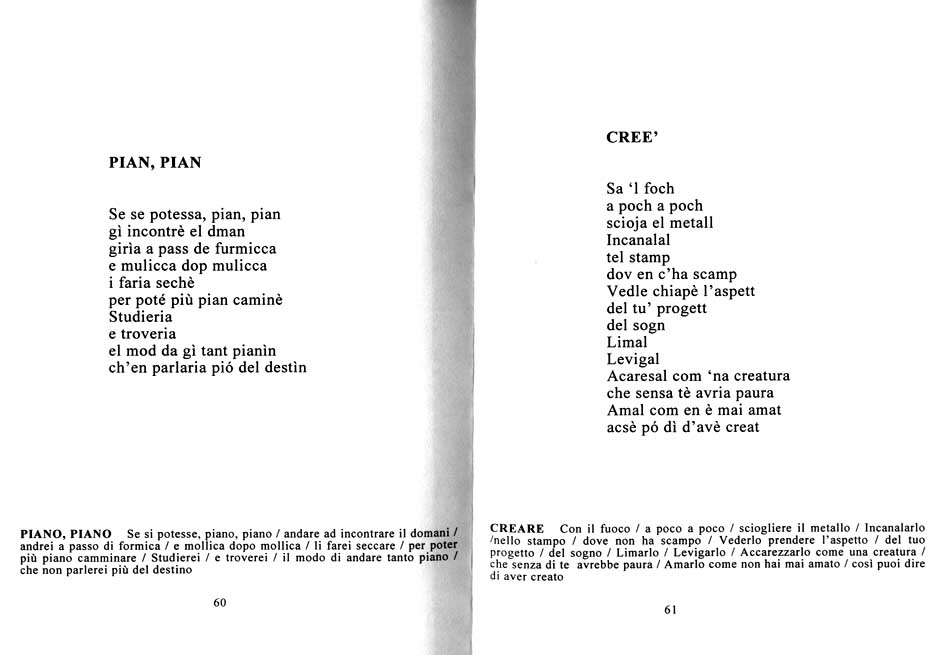 PIAN, PIAN

Se se potessa, pian, pian
gì incontrè el dman
girìa a pass de furmicca
e mulicca dop mulicca
i faria sechè
per poté più pian caminè
Studieria
e troveria
el mod da gì tant pianìn
ch'en parlaria pió del destìn

PIANO, PIANO Se si potesse, piano, piano / andare ad incontrare il domani / andrei a passo di formica / e mollica dopo mollica / li farei seccare / per poter più piano camminare / Studierei / e troverei / il modo di andare tanto piano / che non parlerei più del destino

60

CREE'

Sa 'l foch
a poch a poch
scioja el metall
Incanalal
tel stamp
dov en c'ha scamp
Vedle chiapè l'aspett
del tu' progett
del sogn
Limal
Levigal
Acaresal com 'na creatura
che sensa tè avria paura
Amal com en è mai amat
acsè pó dì d'avè creat

CREARE Con il fuoco / a poco a poco / sciogliere il metallo / Incanalarlo /nello stampo / dove non ha scampo / Vederlo prendere l'aspetto / del tuo progetto / del sogno / Limarlo / Levigarlo / Accarezzarlo come una creatura / che senza di te avrebbe paura / Amarlo come non hai mai amato / così puoi dire di aver creato

61